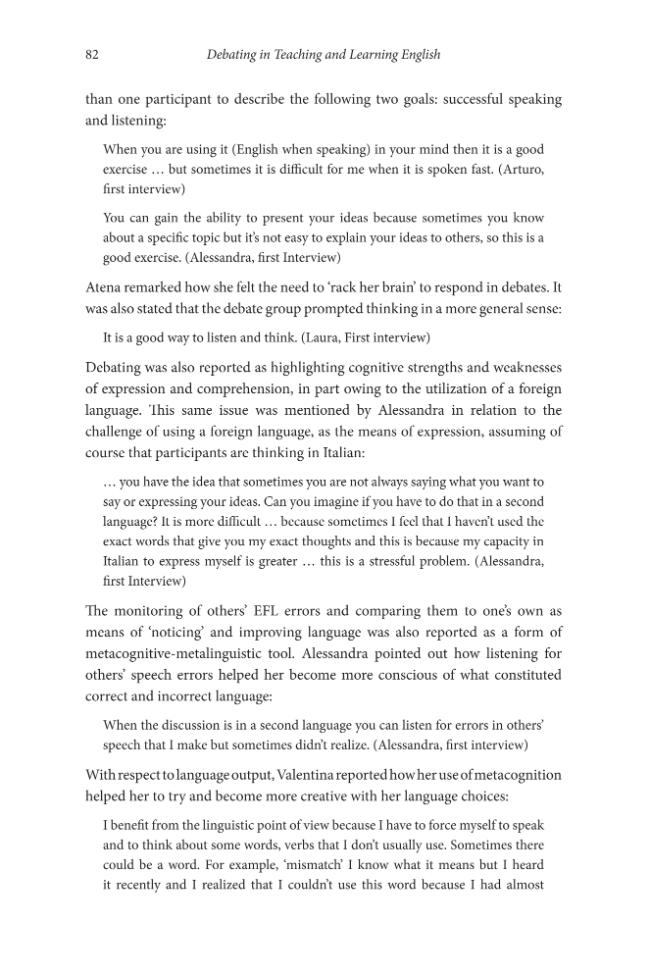 82 Debating in Teaching and Learning English

than one participant to describe the following two goals: successful speaking and listening:

When you are using it (English when speaking) in your mind then it is a good exercise … but sometimes it is difficult for me when it is spoken fast. (Arturo, first interview)

You can gain the ability to present your ideas because sometimes you know about a specific topic but it's not easy to explain your ideas to others, so this is a good exercise. (Alessandra, first Interview)

Atena remarked how she felt the need to 'rack her brain' to respond in debates. It was also stated that the debate group prompted thinking in a more general sense:

It is a good way to listen and think. (Laura, First interview)

Debating was also reported as highlighting cognitive strengths and weaknesses of expression and comprehension, in part owing to the utilization of a foreign language. This same issue was mentioned by Alessandra in relation to the challenge of using a foreign language, as the means of expression, assuming of course that participants are thinking in Italian:

… you have the idea that sometimes you are not always saying what you want to say or expressing your ideas. Can you imagine if you have to do that in a second language? It is more difficult … because sometimes I feel that I haven't used the exact words that give you my exact thoughts and this is because my capacity in Italian to express myself is greater … this is a stressful problem. (Alessandra, first Interview)

The monitoring of others' EFL errors and comparing them to one's own as means of 'noticing' and improving language was also reported as a form of metacognitive-metalinguistic tool. Alessandra pointed out how listening for others' speech errors helped her become more conscious of what constituted correct and incorrect language:

When the discussion is in a second language you can listen for errors in others' speech that I make but sometimes didn't realize. (Alessandra, first interview)

With respect to language output, Valentina reported how her use of metacognition helped her to try and become more creative with her language choices:

I benefit from the linguistic point of view because I have to force myself to speak and to think about some words, verbs that I don't usually use. Sometimes there could be a word. For example, 'mismatch' I know what it means but I heard it recently and I realized that I couldn't use this word because I had almost